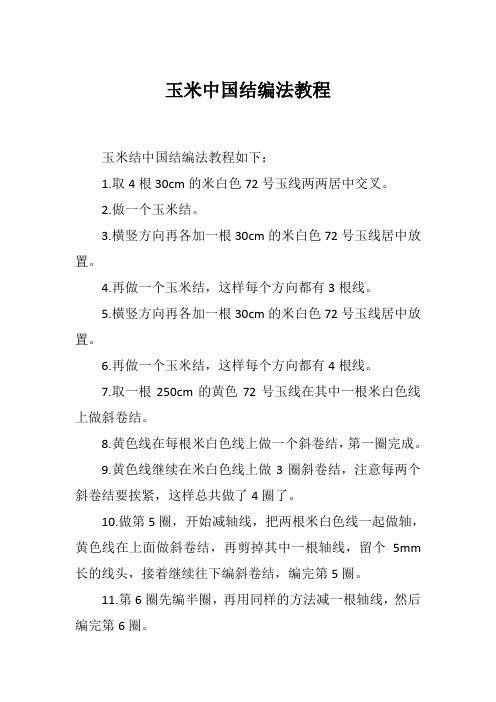 玉米中国结编法教程

玉米结中国结编法教程如下：

1.取 4 根 30cm 的米白色 72 号玉线两两居中交叉。

2.做一个玉米结。

3.横竖方向再各加一根 30cm 的米白色 72 号玉线居中放置。

4.再做一个玉米结，这样每个方向都有 3 根线。

5.横竖方向再各加一根 30cm 的米白色 72 号玉线居中放置。

6.再做一个玉米结，这样每个方向都有 4 根线。

7.取一根 250cm 的黄色 72 号玉线在其中一根米白色线上做斜卷结。

8.黄色线在每根米白色线上做一个斜卷结，第一圈完成。

9.黄色线继续在米白色线上做 3 圈斜卷结，注意每两个斜卷结要挨紧，这样总共做了 4 圈了。

10.做第 5 圈，开始减轴线，把两根米白色线一起做轴，黄色线在上面做斜卷结，再剪掉其中一根轴线，留个 5mm 长的线头，接着继续往下编斜卷结，编完第 5 圈。

11.第 6 圈先编半圈，再用同样的方法减一根轴线，然后编完第 6 圈。